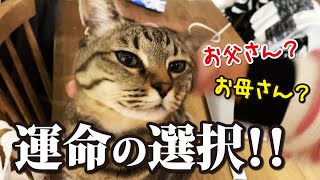 お父さん?

お母さん?

運命の選択!!